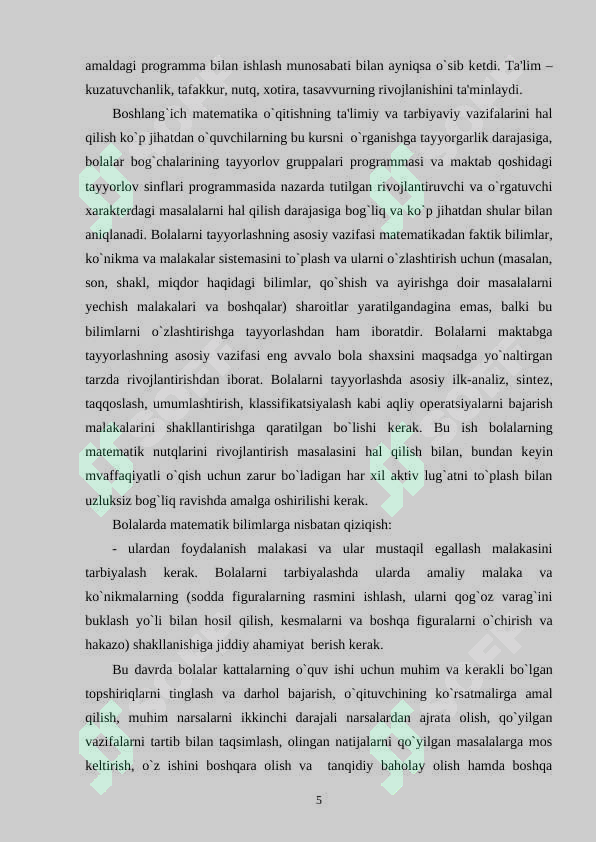 amaldagi programma bilan ishlash munosabati bilan ayniqsa o`sib ketdi. Ta'lim – kuzatuvchanlik, tafakkur, nutq, xotira, tasavvurning rivojlanishini ta'minlaydi.

Boshlang`ich matematika o`qitishning ta'limiy va tarbiyaviy vazifalarini hal qilish ko`p jihatdan o`quvchilarning bu kursni o`rganishga tayyorgarlik darajasiga, bolalar bog`chalarining tayyorlov gruppalari programmasi va maktab qoshidagi tayyorlov sinflari programmasida nazarda tutilgan rivojlantiruvchi va o`rgatuvchi xarakterdagi masalalarni hal qilish darajasiga bog`liq va ko`p jihatdan shular bilan aniqlanadi. Bolalarni tayyorlashning asosiy vazifasi matematikadan faktik bilimlar, ko`nikma va malakalar sistemasini to`plash va ularni o`zlashtirish uchun (masalan, son, shakl, miqdor haqidagi bilimlar, qo`shish va ayirishga doir masalalarni yechish malakalari va boshqalar) sharoitlar yaratilgandagina emas, balki bu bilimlarni o`zlashtirishga tayyorlashdan ham iboratdir. Bolalarni maktabga tayyorlashning asosiy vazifasi eng avvalo bola shaxsini maqsadga yo`naltirgan tarzda rivojlantirishdan iborat. Bolalarni tayyorlashda asosiy ilk-analiz, sintez, taqqoslash, umumlashtirish, klassifikatsiyalash kabi aqliy operatsiyalarni bajarish malakalarini shakllantirishga qaratilgan bo`lishi kerak. Bu ish bolalarning matematik nutqlarini rivojlantirish masalasini hal qilish bilan, bundan keyin mvaffaqiyatli o`qish uchun zarur bo`ladigan har xil aktiv lug`atni to`plash bilan uzluksiz bog`liq ravishda amalga oshirilishi kerak.

Bolalarda matematik bilimlarga nisbatan qiziqish:

- ulardan foydalanish malakasi va ular mustaqil egallash malakasini tarbiyalash kerak. Bolalarni tarbiyalashda ularda amaliy malaka va ko`nikmalarning (sodda figuralarning rasmini ishlash, ularni qog`oz varag`ini buklash yo`li bilan hosil qilish, kesmalarni va boshqa figuralarni o`chirish va hakazo) shakllanishiga jiddiy ahamiyat berish kerak.

Bu davrda bolalar kattalarning o`quv ishi uchun muhim va kerakli bo`lgan topshiriqlarni tinglash va darhol bajarish, o`qituvchining ko`rsatmalirga amal qilish, muhim narsalarni ikkinchi darajali narsalardan ajrata olish, qo`yilgan vazifalarni tartib bilan taqsimlash, olingan natijalarni qo`yilgan masalalarga mos keltirish, o`z ishini boshqara olish va tanqidiy baholay olish hamda boshqa

5